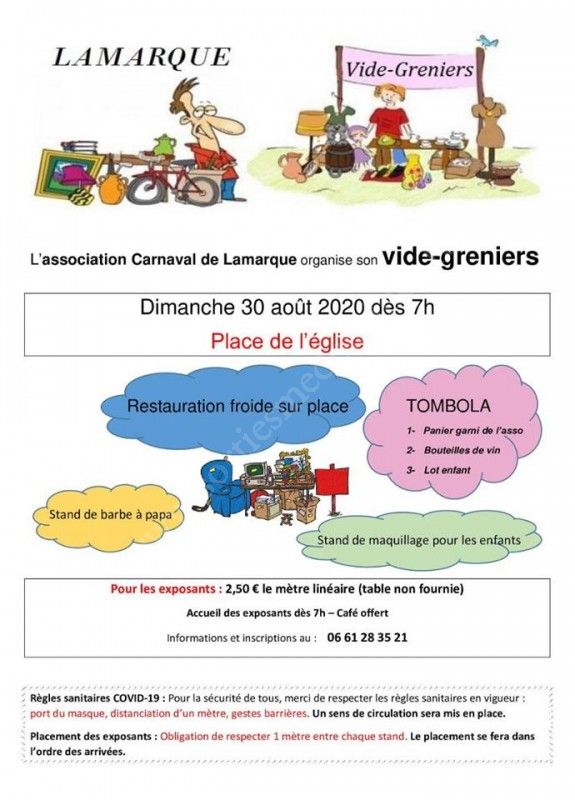 LAMARQUE

Vide-Greniers

L'association Carnaval de Lamarque organise son vide-greniers

Dimanche 30 août 2020 dès 7h

Place de l'église

Restauration froide sur place

TOMBOLA

1- Panier garni de l'asso

2- Bouteilles de vin

3- Lot enfant

Stand de barbe à papa

Stand de maquillage pour les enfants

Pour les exposants : 2,50 € le mètre linéaire (table non fournie)

Accueil des exposants dès 7h – Café offert

Informations et inscriptions au : 06 61 28 35 21

Règles sanitaires COVID-19 : Pour la sécurité de tous, merci de respecter les règles sanitaires en vigueur : port du masque, distanciation d'un mètre, gestes barrières. Un sens de circulation sera mis en place.

Placement des exposants : Obligation de respecter 1 mètre entre chaque stand. Le placement se fera dans l'ordre des arrivées.